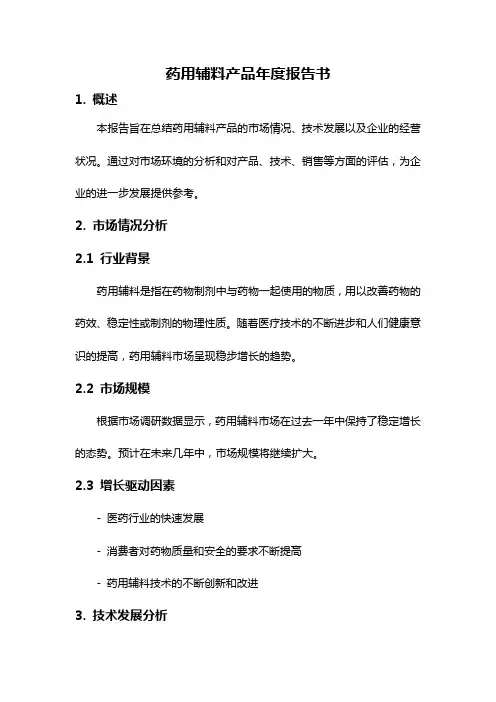 药用辅料产品年度报告书

1. 概述

本报告旨在总结药用辅料产品的市场情况、技术发展以及企业的经营状况。通过对市场环境的分析和对产品、技术、销售等方面的评估，为企业的进一步发展提供参考。

2. 市场情况分析

2.1 行业背景

药用辅料是指在药物制剂中与药物一起使用的物质，用以改善药物的药效、稳定性或制剂的物理性质。随着医疗技术的不断进步和人们健康意识的提高，药用辅料市场呈现稳步增长的趋势。

2.2 市场规模

根据市场调研数据显示，药用辅料市场在过去一年中保持了稳定增长的态势。预计在未来几年中，市场规模将继续扩大。

2.3 增长驱动因素

- 医药行业的快速发展

- 消费者对药物质量和安全的要求不断提高

- 药用辅料技术的不断创新和改进

3. 技术发展分析